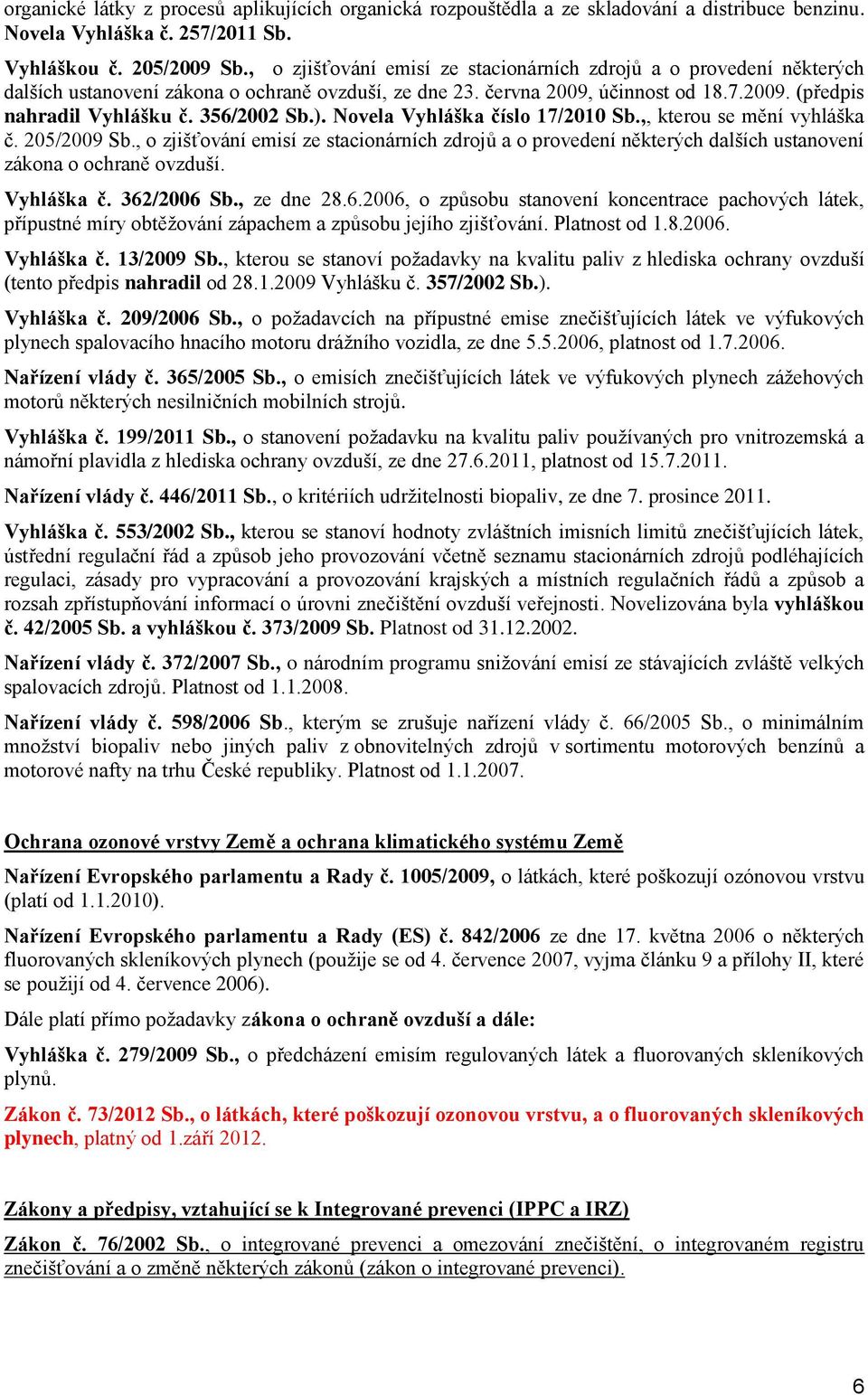 organické látky z procesů aplikujících organická rozpouštědla a ze skladování a distribuce benzinu. Novela Vyhláška č. 257/2011 Sb.

Vyhláškou č. 205/2009 Sb., o zjišťování emisí ze stacionárních zdrojů a o provedení některých dalších ustanovení zákona o ochraně ovzduší, ze dne 23. června 2009, účinnost od 18.7.2009. (předpis nahradil Vyhlášku č. 356/2002 Sb.). Novela Vyhláška číslo 17/2010 Sb.,, kterou se mění vyhláška č. 205/2009 Sb., o zjišťování emisí ze stacionárních zdrojů a o provedení některých dalších ustanovení zákona o ochraně ovzduší.

Vyhláška č. 362/2006 Sb., ze dne 28.6.2006, o způsobu stanovení koncentrace pachových látek, přípustné míry obtěžování zápachem a způsobu jejího zjišťování. Platnost od 1.8.2006.

Vyhláška č. 13/2009 Sb., kterou se stanoví požadavky na kvalitu paliv z hlediska ochrany ovzduší (tento předpis nahradil od 28.1.2009 Vyhlášku č. 357/2002 Sb.).

Vyhláška č. 209/2006 Sb., o požadavcích na přípustné emise znečišťujících látek ve výfukových plynech spalovacího hnacího motoru drážního vozidla, ze dne 5.5.2006, platnost od 1.7.2006.

Nařízení vlády č. 365/2005 Sb., o emisích znečišťujících látek ve výfukových plynech zážehových motorů některých nesilničních mobilních strojů.

Vyhláška č. 199/2011 Sb., o stanovení požadavku na kvalitu paliv používaných pro vnitrozemská a námořní plavidla z hlediska ochrany ovzduší, ze dne 27.6.2011, platnost od 15.7.2011.

Nařízení vlády č. 446/2011 Sb., o kritériích udržitelnosti biopaliv, ze dne 7. prosince 2011.

Vyhláška č. 553/2002 Sb., kterou se stanoví hodnoty zvláštních imisních limitů znečišťujících látek, ústřední regulační řád a způsob jeho provozování včetně seznamu stacionárních zdrojů podléhajících regulaci, zásady pro vypracování a provozování krajských a místních regulačních řádů a způsob a rozsah zpřístupňování informací o úrovni znečištění ovzduší veřejnosti. Novelizována byla vyhláškou č. 42/2005 Sb. a vyhláškou č. 373/2009 Sb. Platnost od 31.12.2002.

Nařízení vlády č. 372/2007 Sb., o národním programu snižování emisí ze stávajících zvláště velkých spalovacích zdrojů. Platnost od 1.1.2008.

Nařízení vlády č. 598/2006 Sb., kterým se zrušuje nařízení vlády č. 66/2005 Sb., o minimálním množství biopaliv nebo jiných paliv z obnovitelných zdrojů v sortimentu motorových benzínů a motorové nafty na trhu České republiky. Platnost od 1.1.2007.

Ochrana ozonové vrstvy Země a ochrana klimatického systému Země

Nařízení Evropského parlamentu a Rady č. 1005/2009, o látkách, které poškozují ozónovou vrstvu (platí od 1.1.2010).

Nařízení Evropského parlamentu a Rady (ES) č. 842/2006 ze dne 17. května 2006 o některých fluorovaných skleníkových plynech (použije se od 4. července 2007, vyjma článku 9 a přílohy II, které se použijí od 4. července 2006).

Dále platí přímo požadavky zákona o ochraně ovzduší a dále:

Vyhláška č. 279/2009 Sb., o předcházení emisím regulovaných látek a fluorovaných skleníkových plynů.

Zákon č. 73/2012 Sb., o látkách, které poškozují ozonovou vrstvu, a o fluorovaných skleníkových plynech, platný od 1.září 2012.

Zákony a předpisy, vztahující se k Integrované prevenci (IPPC a IRZ)

Zákon č. 76/2002 Sb., o integrované prevenci a omezování znečištění, o integrovaném registru znečišťování a o změně některých zákonů (zákon o integrované prevenci).

6